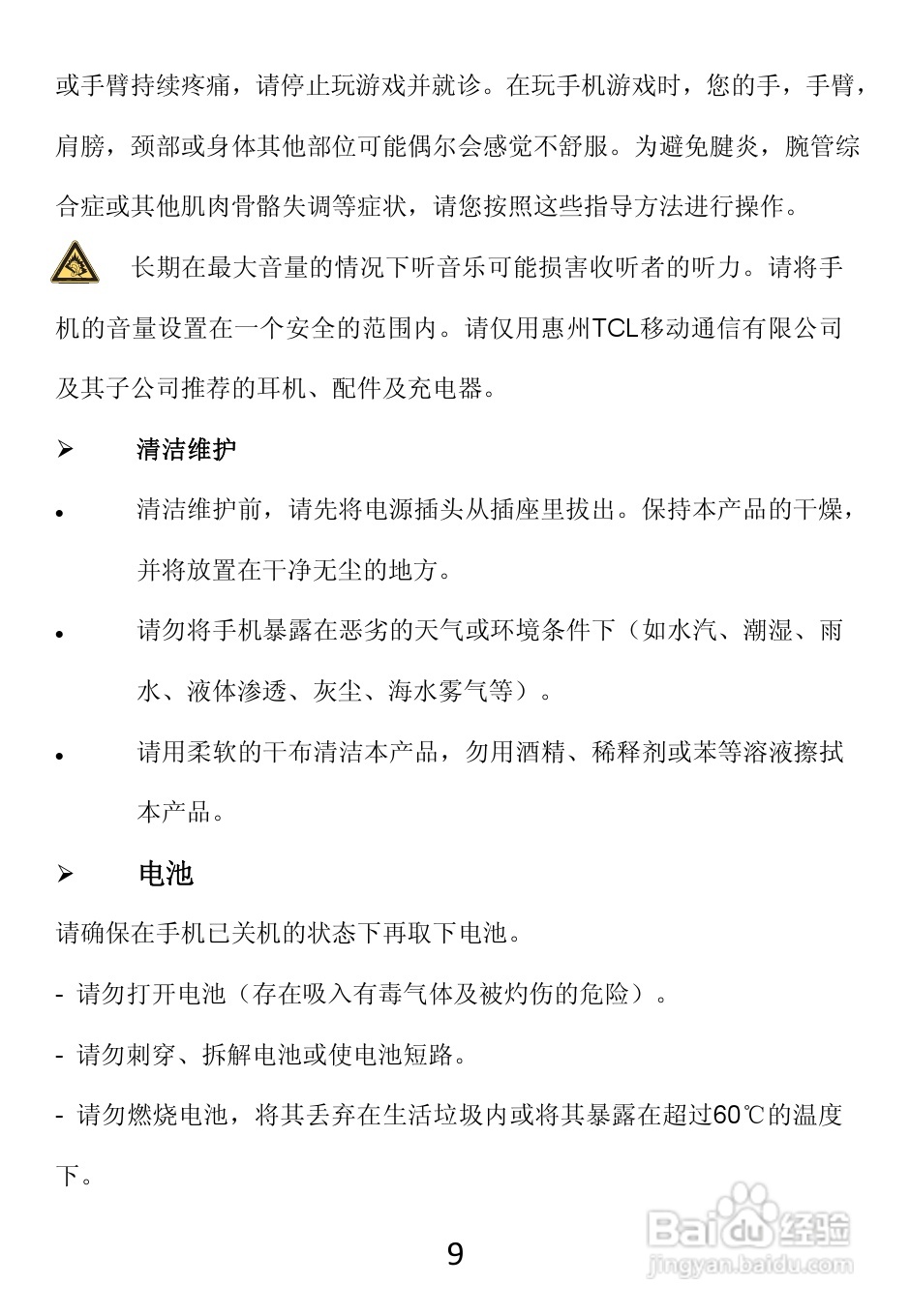 或手臂持续疼痛，请停止玩游戏并就诊。在玩手机游戏时，您的手，手臂，肩膀，颈部或身体其他部位可能偶尔会感觉不舒服。为避免腱炎，腕管综合症或其他肌肉骨骼失调等症状，请您按照这些指导方法进行操作。

长期在最大音量的情况下听音乐可能损害收听者的听力。请将手机的音量设置在一个安全的范围内。请仅用惠州TCL移动通信有限公司及其子公司推荐的耳机、配件及充电器。

➢ 清洁维护

• 清洁维护前，请先将电源插头从插座里拔出。保持本产品的干燥，并将放置在干净无尘的地方。

• 请勿将手机暴露在恶劣的天气或环境条件下（如水汽、潮湿、雨水、液体渗透、灰尘、海水雾气等）。

• 请用柔软的干布清洁本产品，勿用酒精、稀释剂或苯等溶液擦拭本产品。

➢ 电池

请确保在手机已关机的状态下再取下电池。

- 请勿打开电池（存在吸入有毒气体及被灼伤的危险）。

- 请勿刺穿、拆解电池或使电池短路。

- 请勿燃烧电池，将其丢弃在生活垃圾内或将其暴露在超过60℃的温度下。

9

Baidu经验
jingyan.baidu.com